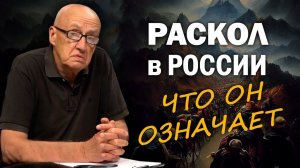 РАСКОЛ в РОССИИ

ЧТО ОН ОЗНАЧАЕТ